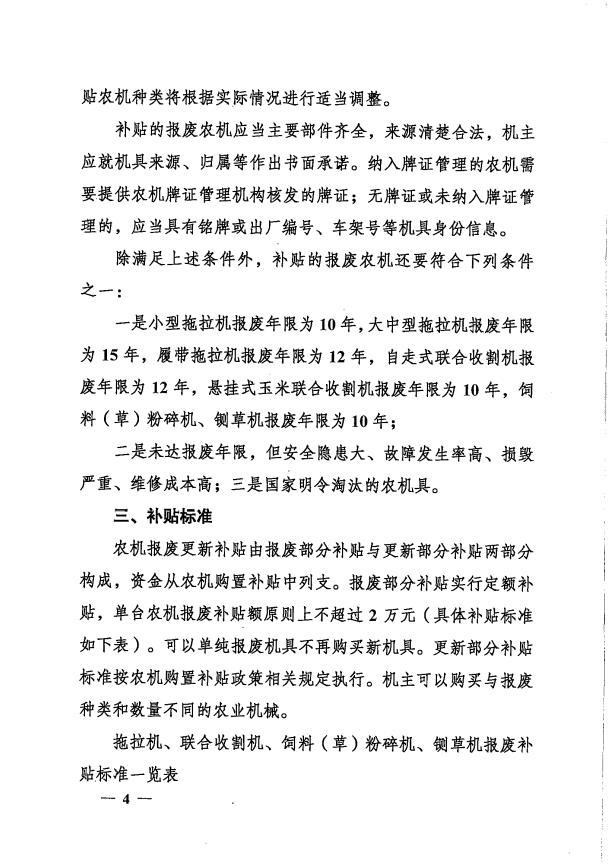 贴农机种类将根据实际情况进行适当调整。

补贴的报废农机应当主要部件齐全，来源清楚合法，机主应就机具来源、归属等作出书面承诺。纳入牌证管理的农机需要提供农机牌证管理机构核发的牌证；无牌证或未纳入牌证管理的，应当具有铭牌或出厂编号、车架号等机具身份信息。

除满足上述条件外，补贴的报废农机还要符合下列条件之一：

一是小型拖拉机报废年限为10年，大中型拖拉机报废年限为15年，履带拖拉机报废年限为12年，自走式联合收割机报废年限为12年，悬挂式玉米联合收割机报废年限为10年，饲料（草）粉碎机、铡草机报废年限为10年；

二是未达报废年限，但安全隐患大、故障发生率高、损毁严重、维修成本高；三是国家明令淘汰的农机具。

三、补贴标准

农机报废更新补贴由报废部分补贴与更新部分补贴两部分构成，资金从农机购置补贴中列支。报废部分补贴实行定额补贴，单台农机报废补贴额原则上不超过2万元（具体补贴标准如下表）。可以单纯报废机具不再购买新机具。更新部分补贴标准按农机购置补贴政策相关规定执行。机主可以购买与报废种类和数量不同的农业机械。

拖拉机、联合收割机、饲料（草）粉碎机、铡草机报废补贴标准一览表

— 4 —